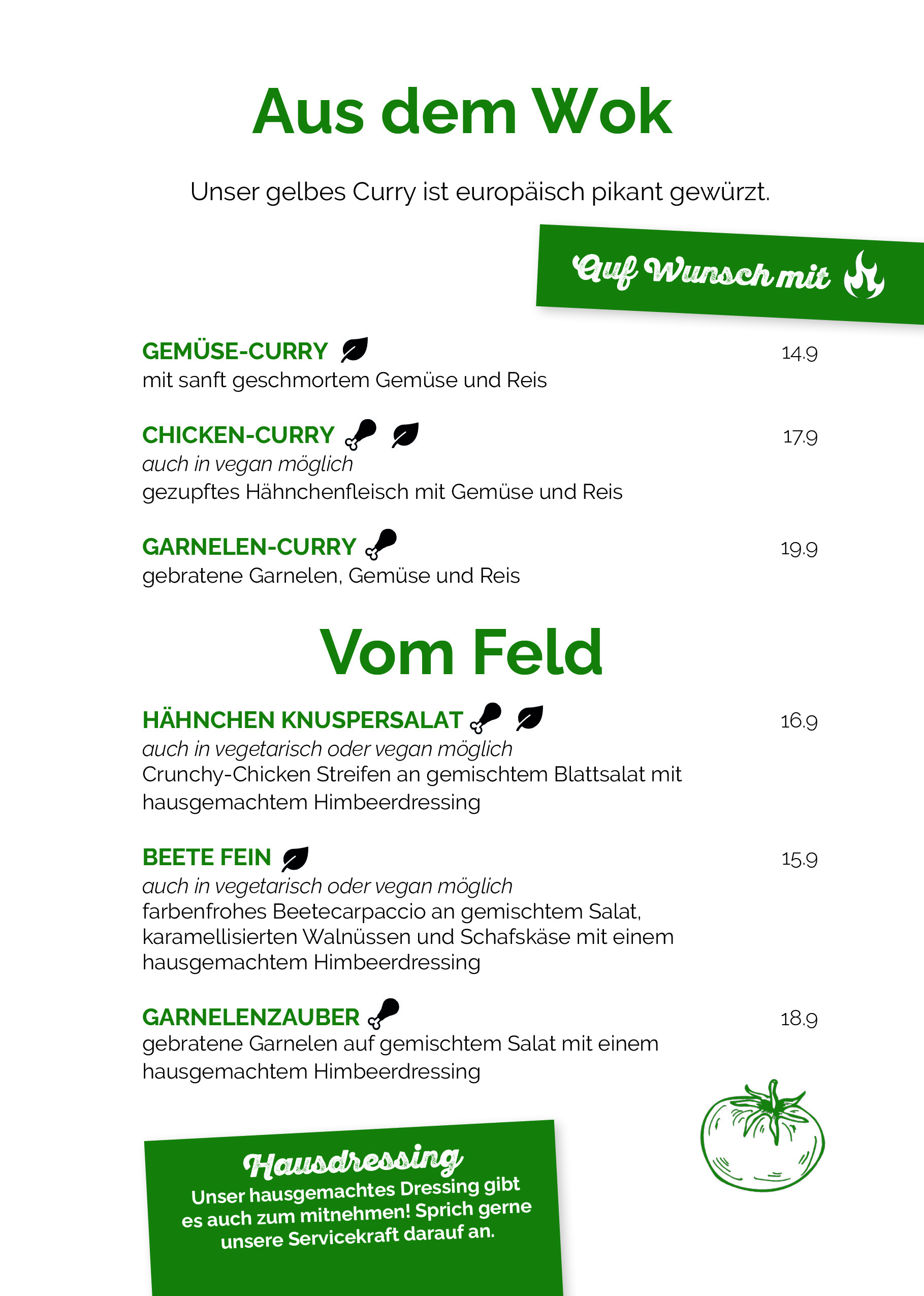 Aus dem Wok

Unser gelbes Curry ist europäisch pikant gewürzt.

Auf Wunsch mit

GEMÜSE-CURRY 14.9
mit sanft geschmortem Gemüse und Reis

CHICKEN-CURRY 17.9
auch in vegan möglich
gezupftes Hähnchenfleisch mit Gemüse und Reis

GARNELEN-CURRY 19.9
gebratene Garnelen, Gemüse und Reis

Vom Feld

HÄHNCHEN KNUSPERSALAT 16.9
auch in vegetarisch oder vegan möglich
Crunchy-Chicken Streifen an gemischtem Blattsalat mit hausgemachtem Himbeerdressing

BEETE FEIN 15.9
auch in vegetarisch oder vegan möglich
farbenfrohes Beetecarpaccio an gemischtem Salat, karamellisierten Walnüssen und Schafskäse mit einem hausgemachtem Himbeerdressing

GARNELENZAUBER 18.9
gebratene Garnelen auf gemischtem Salat mit einem hausgemachtem Himbeerdressing

Hausdressing
Unser hausgemachtes Dressing gibt es auch zum mitnehmen! Sprich gerne unsere Servicekraft darauf an.